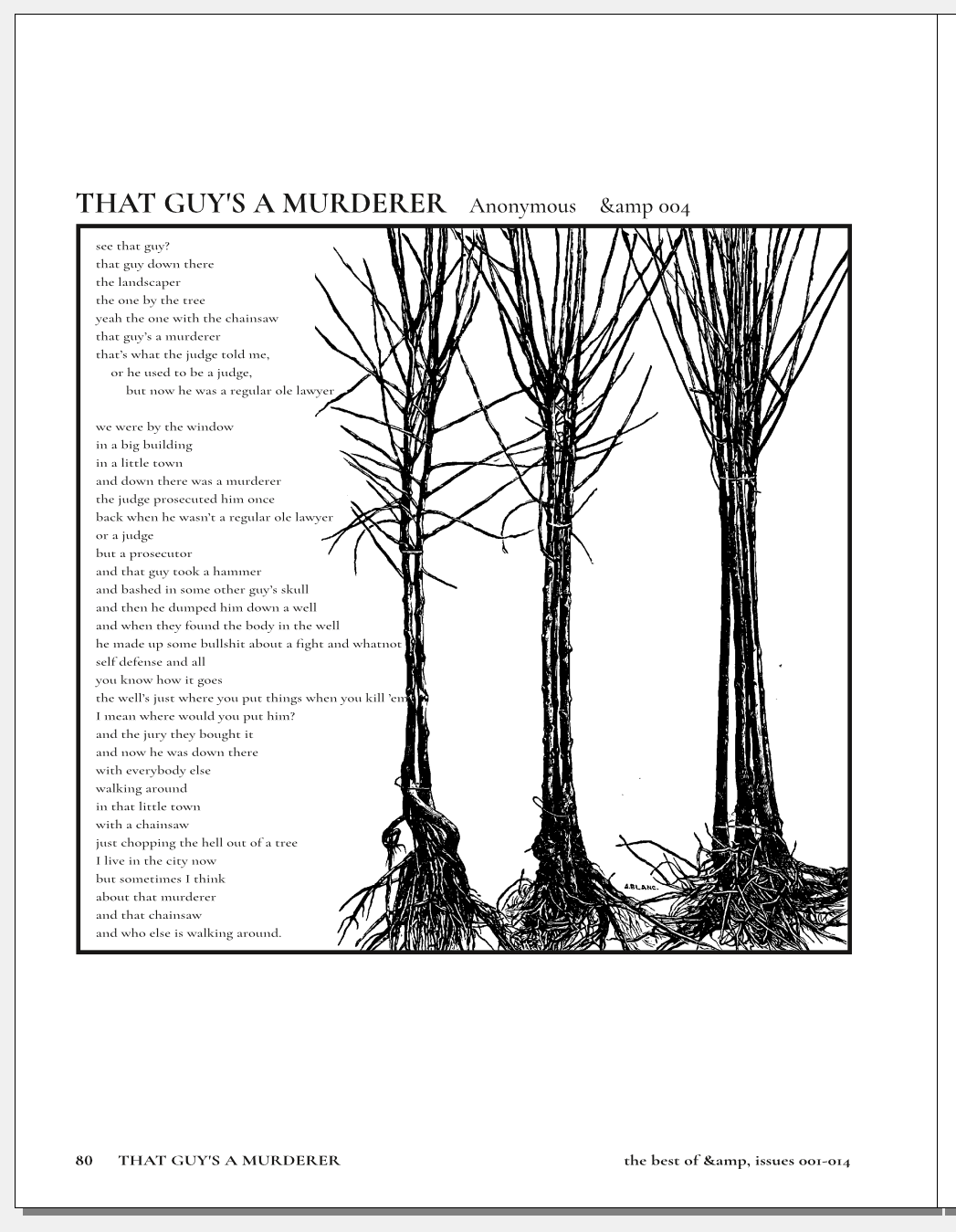 THAT GUY'S A MURDERER Anonymous &amp 004

see that guy?
that guy down there
the landscaper
the one by the tree
yeah the one with the chainsaw
that guy's a murderer
that's what the judge told me,
or he used to be a judge,
but now he was a regular ole lawyer

we were by the window
in a big building
in a little town
and down there was a murderer
the judge prosecuted him once
back when he wasn't a regular ole lawyer
or a judge
but a prosecutor
and that guy took a hammer
and bashed in some other guy's skull
and then he dumped him down a well
and when they found the body in the well
he made up some bullshit about a fight and whatnot
self defense and all
you know how it goes
the well's just where you put things when you kill 'em
I mean where would you put him?
and the jury they bought it
and now he was down there
with everybody else
walking around
in that little town
with a chainsaw
just chopping the hell out of a tree
I live in the city now
but sometimes I think
about that murderer
and that chainsaw
and who else is walking around.

A.BLANC.

80 THAT GUY'S A MURDERER the best of &amp, issues 001-014